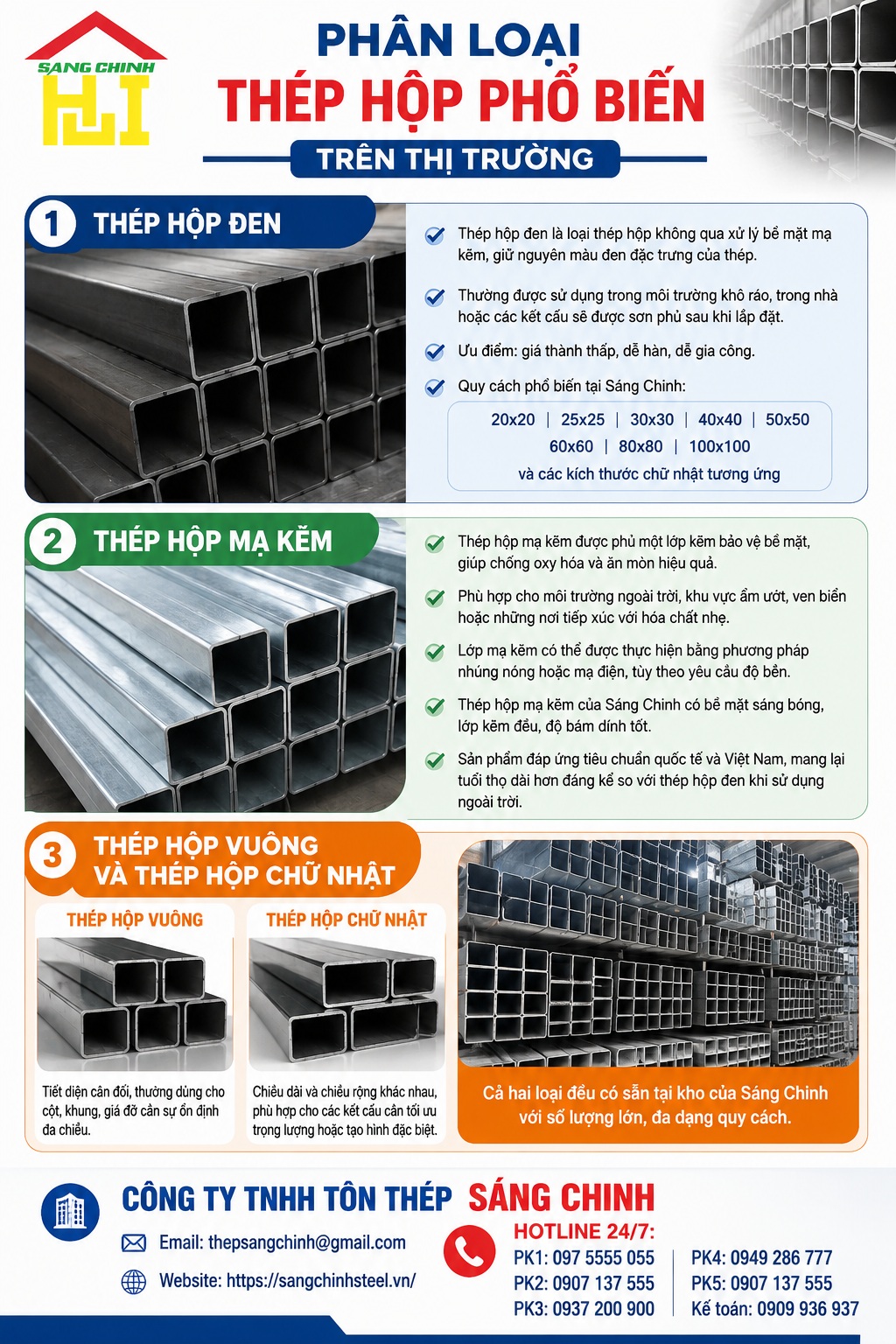 SÁNG CHINH

PHÂN LOẠI
THÉP HỘP PHỔ BIẾN
TRÊN THỊ TRƯỜNG

1 THÉP HỘP ĐEN

Thép hộp đen là loại thép hộp không qua xử lý bề mặt mạ kẽm, giữ nguyên màu đen đặc trưng của thép.

Thường được sử dụng trong môi trường khô ráo, trong nhà hoặc các kết cấu sẽ được sơn phủ sau khi lắp đặt.

Ưu điểm: giá thành thấp, dễ hàn, dễ gia công.

Quy cách phổ biến tại Sáng Chinh:

20x20 | 25x25 | 30x30 | 40x40 | 50x50
60x60 | 80x80 | 100x100
và các kích thước chữ nhật tương ứng

2 THÉP HỘP MẠ KẼM

Thép hộp mạ kẽm được phủ một lớp kẽm bảo vệ bề mặt, giúp chống oxy hóa và ăn mòn hiệu quả.

Phù hợp cho môi trường ngoài trời, khu vực ẩm ướt, ven biển hoặc những nơi tiếp xúc với hóa chất nhẹ.

Lớp mạ kẽm có thể được thực hiện bằng phương pháp nhúng nóng hoặc mạ điện, tùy theo yêu cầu độ bền.

Thép hộp mạ kẽm của Sáng Chinh có bề mặt sáng bóng, lớp kẽm đều, độ bám dính tốt.

Sản phẩm đáp ứng tiêu chuẩn quốc tế và Việt Nam, mang lại tuổi thọ dài hơn đáng kể so với thép hộp đen khi sử dụng ngoài trời.

3 THÉP HỘP VUÔNG VÀ THÉP HỘP CHỮ NHẬT

THÉP HỘP VUÔNG

Tiết diện cân đối, thường dùng cho cột, khung, giá đỡ cần sự ổn định đa chiều.

THÉP HỘP CHỮ NHẬT

Chiều dài và chiều rộng khác nhau, phù hợp cho các kết cấu cần tối ưu trọng lượng hoặc tạo hình đặc biệt.

Cả hai loại đều có sẵn tại kho của Sáng Chinh với số lượng lớn, đa dạng quy cách.

CÔNG TY TNHH TÔN THÉP SÁNG CHINH

Email: thepsangchinh@gmail.com

Website: https://sangchinhsteel.vn/

HOTLINE 24/7:
PK1: 097 5555 055
PK2: 0907 137 555
PK3: 0937 200 900
PK4: 0949 286 777
PK5: 0907 137 555
Kế toán: 0909 936 937